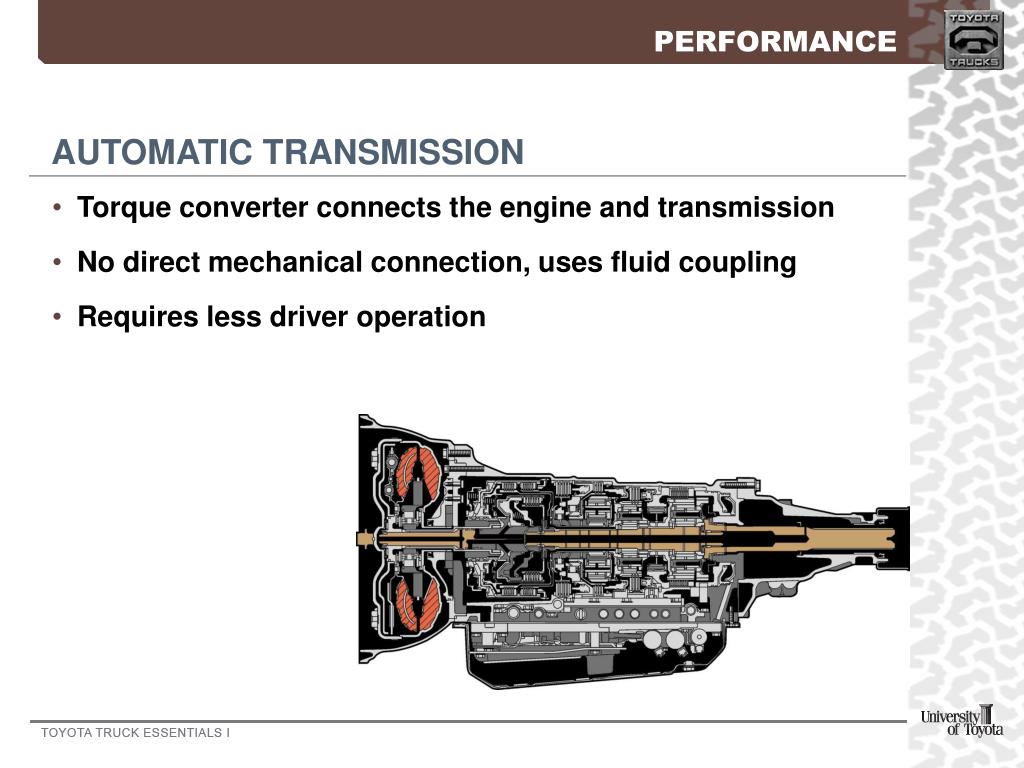 PERFORMANCE

TOYOTA TRUCKS

AUTOMATIC TRANSMISSION

• Torque converter connects the engine and transmission

• No direct mechanical connection, uses fluid coupling

• Requires less driver operation

TOYOTA TRUCK ESSENTIALS I

University of Toyota